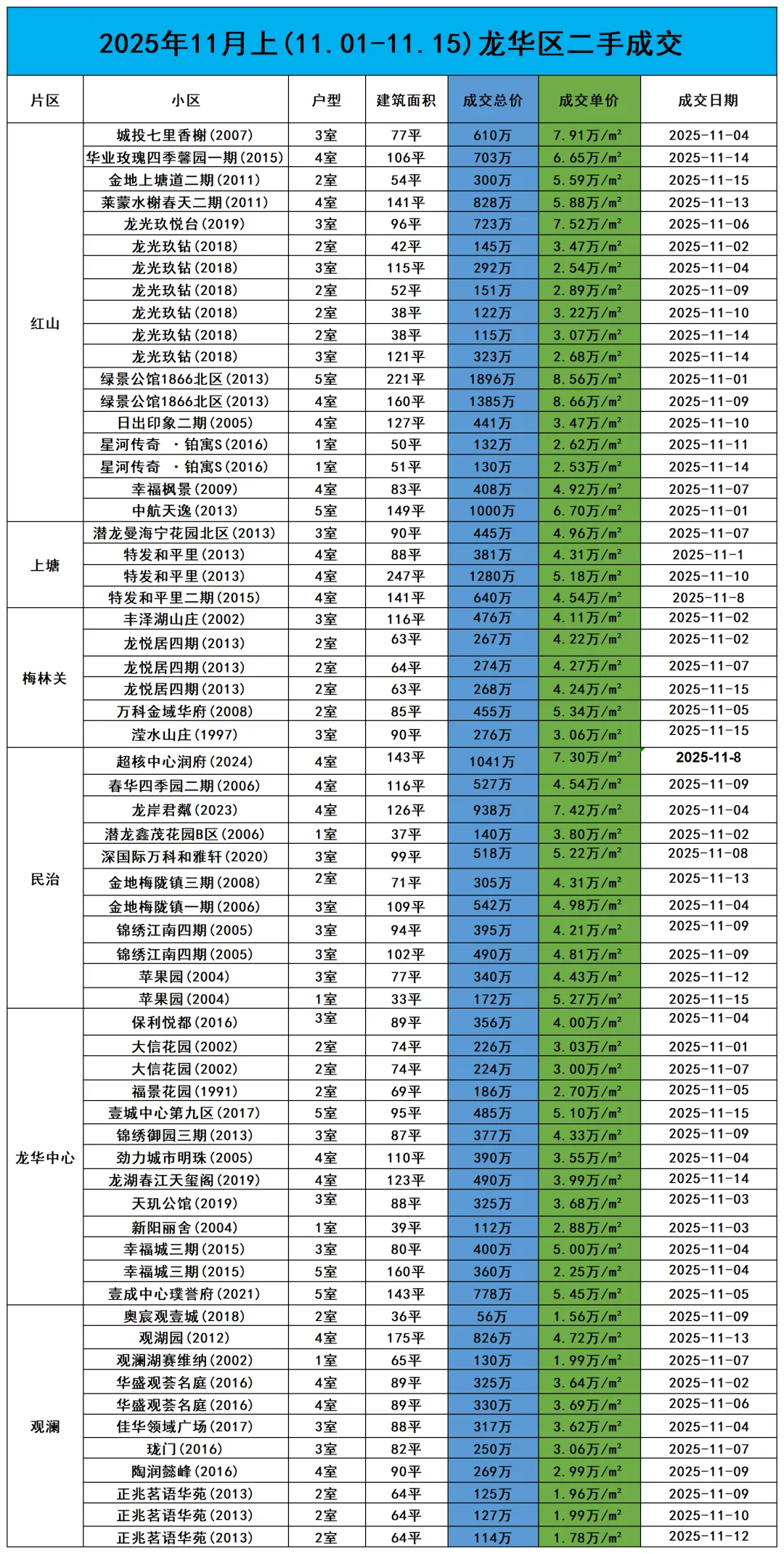 2025年11月上(11.01-11.15)龙华区二手成交

| 片区 | 小区 | 户型 | 建筑面积 | 成交总价 | 成交单价 | 成交日期 |
|---|---|---|---|---|---|---|
| 红山 | 城投七里香榭(2007) | 3室 | 77平 | 610万 | 7.91万/m² | 2025-11-04 |
| | 华业玫瑰四季馨园一期(2015) | 4室 | 106平 | 703万 | 6.65万/m² | 2025-11-14 |
| | 金地上塘道二期(2011) | 2室 | 54平 | 300万 | 5.59万/m² | 2025-11-15 |
| | 莱蒙水榭春天二期(2011) | 4室 | 141平 | 828万 | 5.88万/m² | 2025-11-13 |
| | 龙光玖悦台(2019) | 3室 | 96平 | 723万 | 7.52万/m² | 2025-11-06 |
| | 龙光玖钻(2018) | 2室 | 42平 | 145万 | 3.47万/m² | 2025-11-02 |
| | 龙光玖钻(2018) | 3室 | 115平 | 292万 | 2.54万/m² | 2025-11-04 |
| | 龙光玖钻(2018) | 2室 | 52平 | 151万 | 2.89万/m² | 2025-11-09 |
| | 龙光玖钻(2018) | 2室 | 38平 | 122万 | 3.22万/m² | 2025-11-10 |
| | 龙光玖钻(2018) | 2室 | 38平 | 115万 | 3.07万/m² | 2025-11-14 |
| | 龙光玖钻(2018) | 3室 | 121平 | 323万 | 2.68万/m² | 2025-11-14 |
| | 绿景公馆1866北区(2013) | 5室 | 221平 | 1896万 | 8.56万/m² | 2025-11-01 |
| | 绿景公馆1866北区(2013) | 4室 | 160平 | 1385万 | 8.66万/m² | 2025-11-09 |
| | 日出印象二期(2005) | 4室 | 127平 | 441万 | 3.47万/m² | 2025-11-10 |
| | 星河传奇 ·铂寓S(2016) | 1室 | 50平 | 132万 | 2.62万/m² | 2025-11-11 |
| | 星河传奇 ·铂寓S(2016) | 1室 | 51平 | 130万 | 2.53万/m² | 2025-11-14 |
| | 幸福枫景(2009) | 4室 | 83平 | 408万 | 4.92万/m² | 2025-11-07 |
| | 中航天逸(2013) | 5室 | 149平 | 1000万 | 6.70万/m² | 2025-11-01 |
| 上塘 | 潜龙曼海宁花园北区(2013) | 3室 | 90平 | 445万 | 4.96万/m² | 2025-11-07 |
| | 特发和平里(2013) | 4室 | 88平 | 381万 | 4.31万/m² | 2025-11-1 |
| | 特发和平里(2013) | 4室 | 247平 | 1280万 | 5.18万/m² | 2025-11-10 |
| | 特发和平里二期(2015) | 4室 | 141平 | 640万 | 4.54万/m² | 2025-11-8 |
| 梅林关 | 丰泽湖山庄(2002) | 3室 | 116平 | 476万 | 4.11万/m² | 2025-11-02 |
| | 龙悦居四期(2013) | 2室 | 63平 | 267万 | 4.22万/m² | 2025-11-02 |
| | 龙悦居四期(2013) | 2室 | 64平 | 274万 | 4.27万/m² | 2025-11-07 |
| | 龙悦居四期(2013) | 2室 | 63平 | 268万 | 4.24万/m² | 2025-11-15 |
| | 万科金域华府(2008) | 2室 | 85平 | 455万 | 5.34万/m² | 2025-11-05 |
| | 滢水山庄(1997) | 3室 | 90平 | 276万 | 3.06万/m² | 2025-11-15 |
| 民治 | 超核中心润府(2024) | 4室 | 143平 | 1041万 | 7.30万/m² | 2025-11-8 |
| | 春华四季园二期(2006) | 4室 | 116平 | 527万 | 4.54万/m² | 2025-11-09 |
| | 龙岸君粼(2023) | 4室 | 126平 | 938万 | 7.42万/m² | 2025-11-04 |
| | 潜龙鑫茂花园B区(2006) | 1室 | 37平 | 140万 | 3.80万/m² | 2025-11-02 |
| | 深国际万科和雅轩(2020) | 3室 | 99平 | 518万 | 5.22万/m² | 2025-11-08 |
| | 金地梅陇镇三期(2008) | 2室 | 71平 | 305万 | 4.31万/m² | 2025-11-13 |
| | 金地梅陇镇一期(2006) | 3室 | 109平 | 542万 | 4.98万/m² | 2025-11-04 |
| | 锦绣江南四期(2005) | 3室 | 94平 | 395万 | 4.21万/m² | 2025-11-09 |
| | 锦绣江南四期(2005) | 3室 | 102平 | 490万 | 4.81万/m² | 2025-11-09 |
| | 苹果园(2004) | 3室 | 77平 | 340万 | 4.43万/m² | 2025-11-12 |
| | 苹果园(2004) | 1室 | 33平 | 172万 | 5.27万/m² | 2025-11-15 |
| 龙华中心 | 保利悦都(2016) | 3室 | 89平 | 356万 | 4.00万/m² | 2025-11-04 |
| | 大信花园(2002) | 2室 | 74平 | 226万 | 3.03万/m² | 2025-11-01 |
| | 大信花园(2002) | 2室 | 74平 | 224万 | 3.00万/m² | 2025-11-07 |
| | 福景花园(1991) | 2室 | 69平 | 186万 | 2.70万/m² | 2025-11-05 |
| | 壹城中心第九区(2017) | 5室 | 95平 | 485万 | 5.10万/m² | 2025-11-15 |
| | 锦绣御园三期(2013) | 3室 | 87平 | 377万 | 4.33万/m² | 2025-11-09 |
| | 劲力城市明珠(2005) | 4室 | 110平 | 390万 | 3.55万/m² | 2025-11-04 |
| | 龙湖春江天玺阁(2019) | 4室 | 123平 | 490万 | 3.99万/m² | 2025-11-14 |
| | 天玑公馆(2019) | 3室 | 88平 | 325万 | 3.68万/m² | 2025-11-03 |
| | 新阳丽舍(2004) | 1室 | 39平 | 112万 | 2.88万/m² | 2025-11-03 |
| | 幸福城三期(2015) | 3室 | 80平 | 400万 | 5.00万/m² | 2025-11-04 |
| | 幸福城三期(2015) | 5室 | 160平 | 360万 | 2.25万/m² | 2025-11-04 |
| | 壹成中心璞誉府(2021) | 5室 | 143平 | 778万 | 5.45万/m² | 2025-11-05 |
| 观澜 | 奥宸观壹城(2018) | 2室 | 36平 | 56万 | 1.56万/m² | 2025-11-09 |
| | 观湖园(2012) | 4室 | 175平 | 826万 | 4.72万/m² | 2025-11-13 |
| | 观澜湖赛维纳(2002) | 1室 | 65平 | 130万 | 1.99万/m² | 2025-11-07 |
| | 华盛观荟名庭(2016) | 4室 | 89平 | 325万 | 3.64万/m² | 2025-11-02 |
| | 华盛观荟名庭(2016) | 4室 | 89平 | 330万 | 3.69万/m² | 2025-11-06 |
| | 佳华领域广场(2017) | 3室 | 88平 | 317万 | 3.62万/m² | 2025-11-04 |
| | 珑门(2016) | 3室 | 82平 | 250万 | 3.06万/m² | 2025-11-07 |
| | 陶润懿峰(2016) | 4室 | 90平 | 269万 | 2.99万/m² | 2025-11-09 |
| | 正兆茗语华苑(2013) | 2室 | 64平 | 125万 | 1.96万/m² | 2025-11-09 |
| | 正兆茗语华苑(2013) | 2室 | 64平 | 127万 | 1.99万/m² | 2025-11-10 |
| | 正兆茗语华苑(2013) | 2室 | 64平 | 114万 | 1.78万/m² | 2025-11-12 |